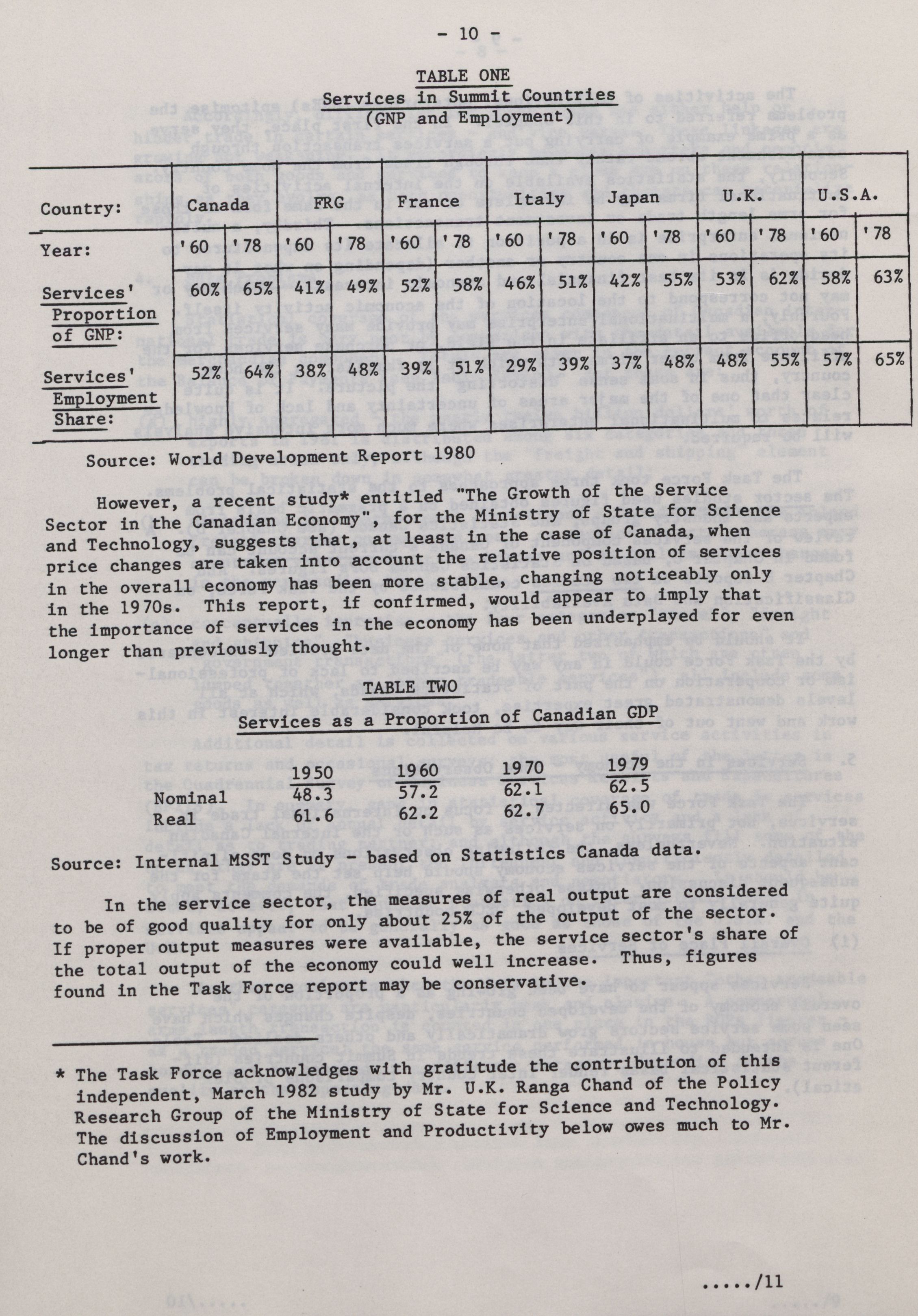 - 10 -

TABLE ONE
Services in Summit Countries
(GNP and Employment)

| Country: | Canada | | FRG | | France | | Italy | | Japan | | U.K. | | U.S.A. | |
|---|---|---|---|---|---|---|---|---|---|---|---|---|---|---|
| Year: | '60 | '78 | '60 | '78 | '60 | '78 | '60 | '78 | '60 | '78 | '60 | '78 | '60 | '78 |
| Services' Proportion of GNP: | 60% | 65% | 41% | 49% | 52% | 58% | 46% | 51% | 42% | 55% | 53% | 62% | 58% | 63% |
| Services' Employment Share: | 52% | 64% | 38% | 48% | 39% | 51% | 29% | 39% | 37% | 48% | 48% | 55% | 57% | 65% |

Source: World Development Report 1980

However, a recent study* entitled "The Growth of the Service Sector in the Canadian Economy", for the Ministry of State for Science and Technology, suggests that, at least in the case of Canada, when price changes are taken into account the relative position of services in the overall economy has been more stable, changing noticeably only in the 1970s. This report, if confirmed, would appear to imply that the importance of services in the economy has been underplayed for even longer than previously thought.

TABLE TWO
Services as a Proportion of Canadian GDP

| | 1950 | 1960 | 1970 | 1979 |
|---|---|---|---|---|
| Nominal | 48.3 | 57.2 | 62.1 | 62.5 |
| Real | 61.6 | 62.2 | 62.7 | 65.0 |

Source: Internal MSST Study - based on Statistics Canada data.

In the service sector, the measures of real output are considered to be of good quality for only about 25% of the output of the sector. If proper output measures were available, the service sector's share of the total output of the economy could well increase. Thus, figures found in the Task Force report may be conservative.

* The Task Force acknowledges with gratitude the contribution of this independent, March 1982 study by Mr. U.K. Ranga Chand of the Policy Research Group of the Ministry of State for Science and Technology. The discussion of Employment and Productivity below owes much to Mr. Chand's work.

...../11